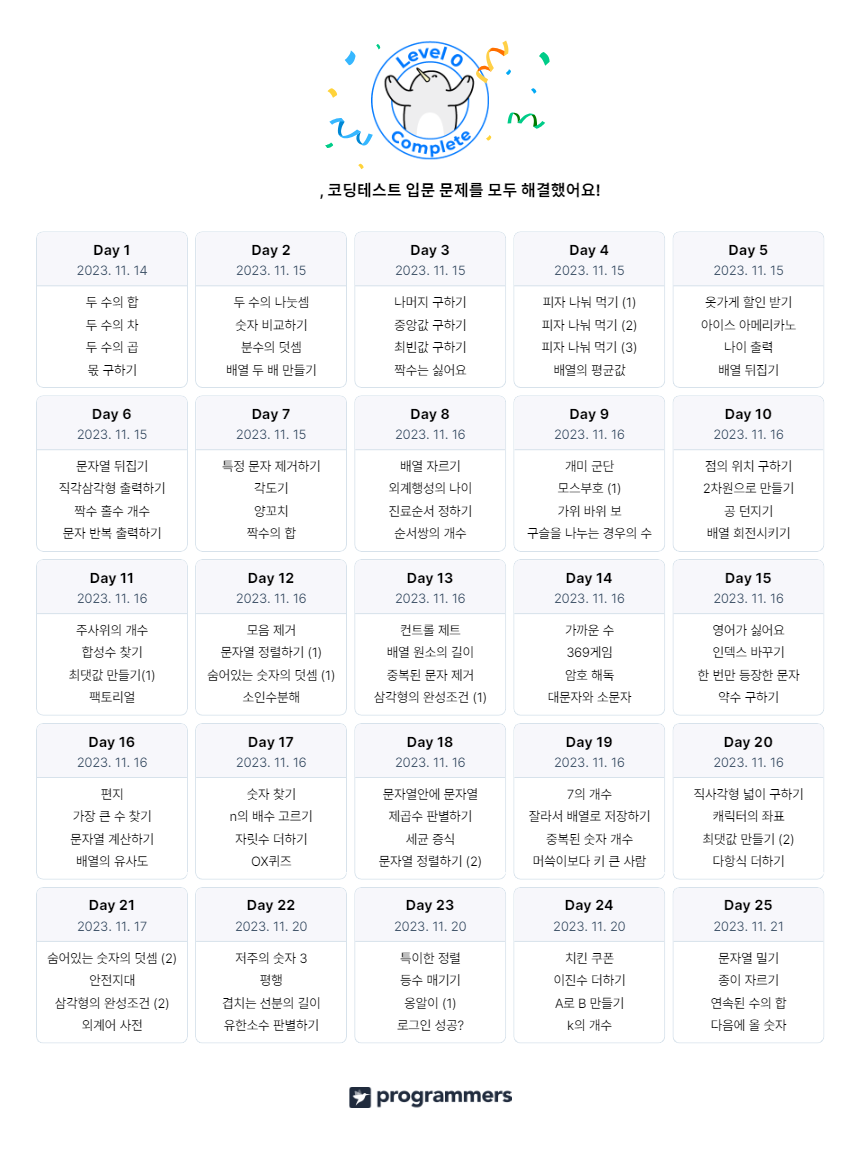 Level 0
Complete

, 코딩테스트 입문 문제를 모두 해결했어요!

Day 1
2023. 11. 14
두 수의 합
두 수의 차
두 수의 곱
몫 구하기

Day 2
2023. 11. 15
두 수의 나눗셈
숫자 비교하기
분수의 덧셈
배열 두 배 만들기

Day 3
2023. 11. 15
나머지 구하기
중앙값 구하기
최빈값 구하기
짝수는 싫어요

Day 4
2023. 11. 15
피자 나눠 먹기 (1)
피자 나눠 먹기 (2)
피자 나눠 먹기 (3)
배열의 평균값

Day 5
2023. 11. 15
옷가게 할인 받기
아이스 아메리카노
나이 출력
배열 뒤집기

Day 6
2023. 11. 15
문자열 뒤집기
직각삼각형 출력하기
짝수 홀수 개수
문자 반복 출력하기

Day 7
2023. 11. 15
특정 문자 제거하기
각도기
양꼬치
짝수의 합

Day 8
2023. 11. 16
배열 자르기
외계행성의 나이
진료순서 정하기
순서쌍의 개수

Day 9
2023. 11. 16
개미 군단
모스부호 (1)
가위 바위 보
구슬을 나누는 경우의 수

Day 10
2023. 11. 16
점의 위치 구하기
2차원으로 만들기
공 던지기
배열 회전시키기

Day 11
2023. 11. 16
주사위의 개수
합성수 찾기
최댓값 만들기(1)
팩토리얼

Day 12
2023. 11. 16
모음 제거
문자열 정렬하기 (1)
숨어있는 숫자의 덧셈 (1)
소인수분해

Day 13
2023. 11. 16
컨트롤 제트
배열 원소의 길이
중복된 문자 제거
삼각형의 완성조건 (1)

Day 14
2023. 11. 16
가까운 수
369게임
암호 해독
대문자와 소문자

Day 15
2023. 11. 16
영어가 싫어요
인덱스 바꾸기
한 번만 등장한 문자
약수 구하기

Day 16
2023. 11. 16
편지
가장 큰 수 찾기
문자열 계산하기
배열의 유사도

Day 17
2023. 11. 16
숫자 찾기
n의 배수 고르기
자릿수 더하기
OX퀴즈

Day 18
2023. 11. 16
문자열안에 문자열
제곱수 판별하기
세균 증식
문자열 정렬하기 (2)

Day 19
2023. 11. 16
7의 개수
잘라서 배열로 저장하기
중복된 숫자 개수
머쓱이보다 키 큰 사람

Day 20
2023. 11. 16
직사각형 넓이 구하기
캐릭터의 좌표
최댓값 만들기 (2)
다항식 더하기

Day 21
2023. 11. 17
숨어있는 숫자의 덧셈 (2)
안전지대
삼각형의 완성조건 (2)
외계어 사전

Day 22
2023. 11. 20
저주의 숫자 3
평행
겹치는 선분의 길이
유한소수 판별하기

Day 23
2023. 11. 20
특이한 정렬
등수 매기기
옹알이 (1)
로그인 성공?

Day 24
2023. 11. 20
치킨 쿠폰
이진수 더하기
A로 B 만들기
k의 개수

Day 25
2023. 11. 21
문자열 밀기
종이 자르기
연속된 수의 합
다음에 올 숫자

programmers